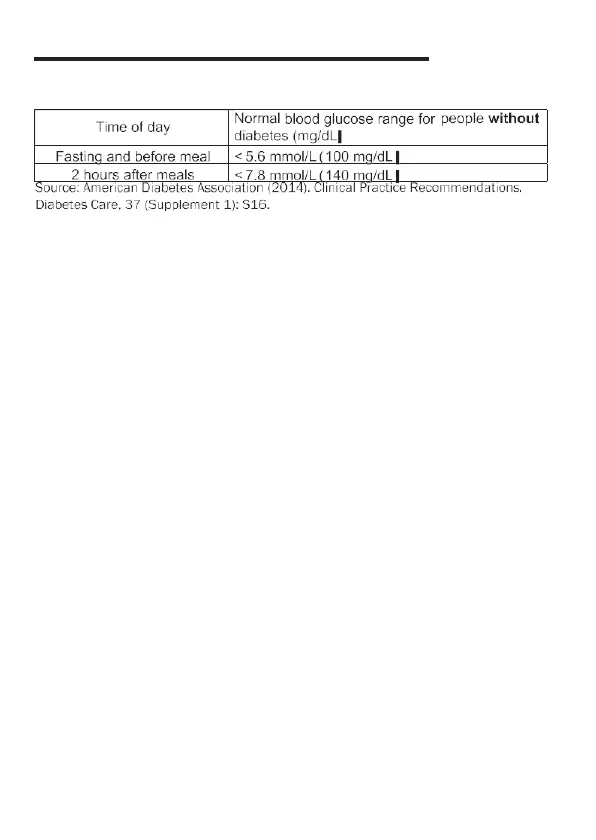 | Time of day | Normal blood glucose range for people without diabetes (mg/dL) |
|---|---|
| Fasting and before meal | < 5.6 mmol/L (100 mg/dL) |
| 2 hours after meals | < 7.8 mmol/L (140 mg/dL) |

Source: American Diabetes Association (2014). Clinical Practice Recommendations. Diabetes Care, 37 (Supplement 1): S16.